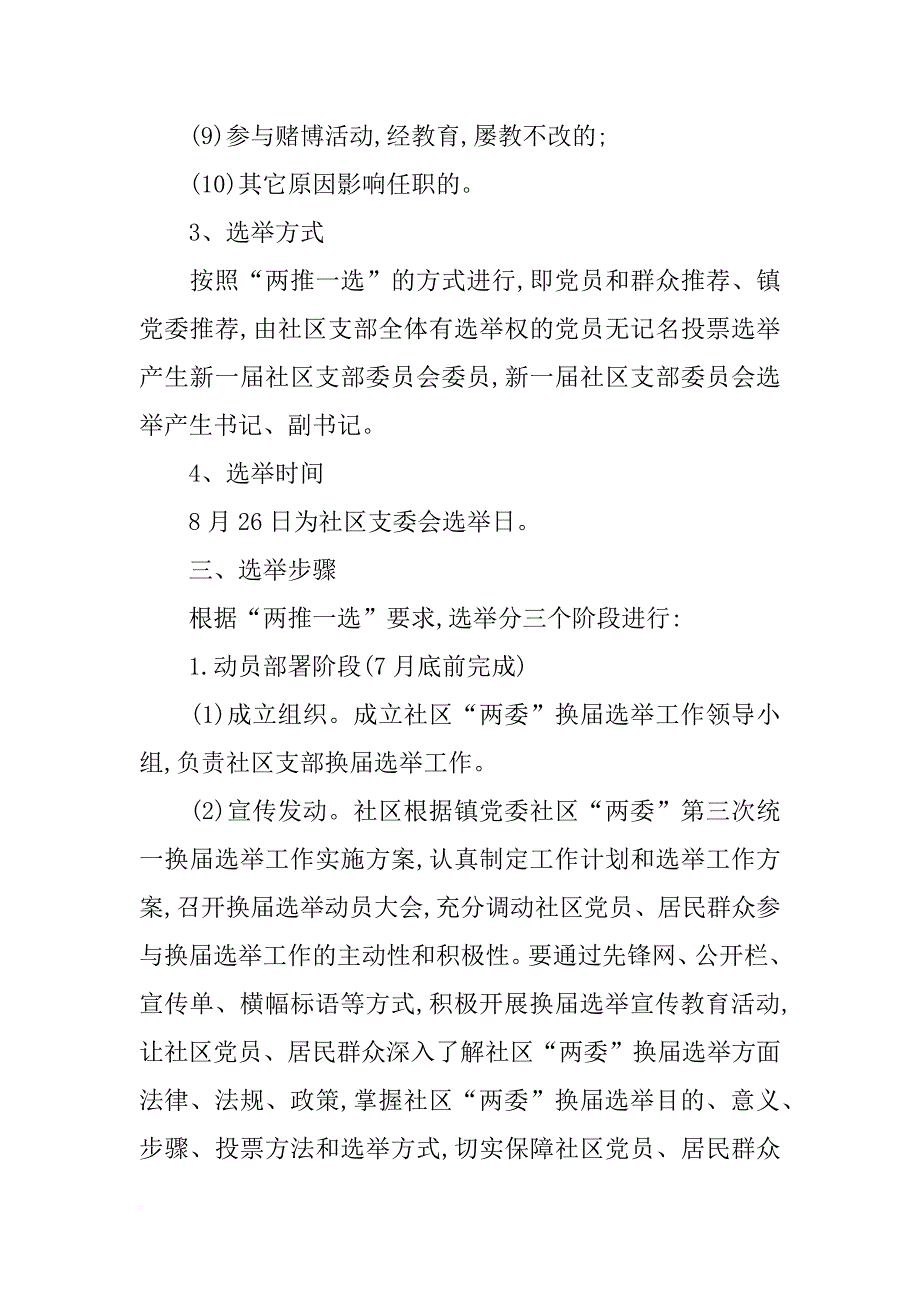 (9)参与赌博活动,经教育,屡教不改的;

(10)其它原因影响任职的。

3、选举方式

按照“两推一选”的方式进行,即党员和群众推荐、镇党委推荐,由社区支部全体有选举权的党员无记名投票选举产生新一届社区支部委员会委员,新一届社区支部委员会选举产生书记、副书记。

4、选举时间

8月26日为社区支委会选举日。

三、选举步骤

根据“两推一选”要求,选举分三个阶段进行:

1.动员部署阶段(7月底前完成)

(1)成立组织。成立社区“两委”换届选举工作领导小组,负责社区支部换届选举工作。

(2)宣传发动。社区根据镇党委社区“两委”第三次统一换届选举工作实施方案,认真制定工作计划和选举工作方案,召开换届选举动员大会,充分调动社区党员、居民群众参与换届选举工作的主动性和积极性。要通过先锋网、公开栏、宣传单、横幅标语等方式,积极开展换届选举宣传教育活动,让社区党员、居民群众深入了解社区“两委”换届选举方面法律、法规、政策,掌握社区“两委”换届选举目的、意义、步骤、投票方法和选举方式,切实保障社区党员、居民群众